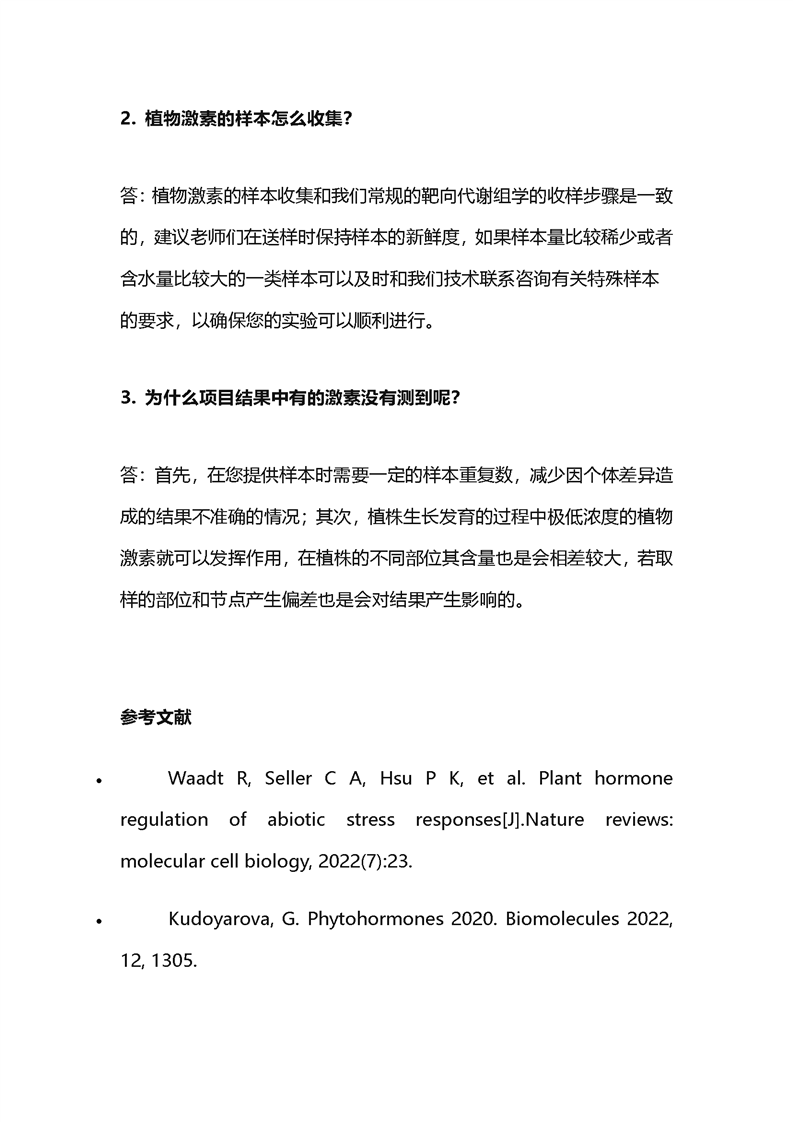 2. 植物激素的样本怎么收集？

答：植物激素的样本收集和我们常规的靶向代谢组学的收样步骤是一致的，建议老师们在送样时保持样本的新鲜度，如果样本量比较稀少或者含水量比较大的一类样本可以及时和我们技术联系咨询有关特殊样本的要求，以确保您的实验可以顺利进行。

3. 为什么项目结果中有的激素没有测到呢？

答：首先，在您提供样本时需要一定的样本重复数，减少因个体差异造成的结果不准确的情况；其次，植株生长发育的过程中极低浓度的植物激素就可以发挥作用，在植株的不同部位其含量也是会相差较大，若取样的部位和节点产生偏差也是会对结果产生影响的。

参考文献

• Waadt R, Seller C A, Hsu P K, et al. Plant hormone regulation of abiotic stress responses[J].Nature reviews: molecular cell biology, 2022(7):23.

• Kudoyarova, G. Phytohormones 2020. Biomolecules 2022, 12, 1305.